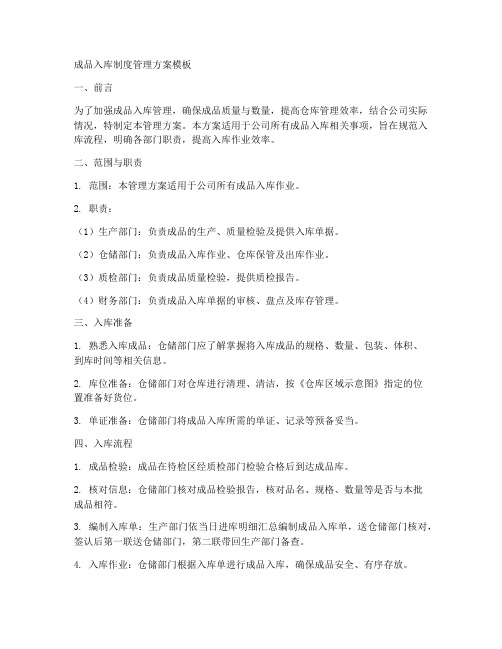 成品入库制度管理方案模板

一、前言

为了加强成品入库管理，确保成品质量与数量，提高仓库管理效率，结合公司实际情况，特制定本管理方案。本方案适用于公司所有成品入库相关事项，旨在规范入库流程，明确各部门职责，提高入库作业效率。

二、范围与职责

1. 范围：本管理方案适用于公司所有成品入库作业。

2. 职责：

（1）生产部门：负责成品的生产、质量检验及提供入库单据。

（2）仓储部门：负责成品入库作业、仓库保管及出库作业。

（3）质检部门：负责成品质量检验，提供质检报告。

（4）财务部门：负责成品入库单据的审核、盘点及库存管理。

三、入库准备

1. 熟悉入库成品：仓储部门应了解掌握将入库成品的规格、数量、包装、体积、到库时间等相关信息。

2. 库位准备：仓储部门对仓库进行清理、清洁，按《仓库区域示意图》指定的位置准备好货位。

3. 单证准备：仓储部门将成品入库所需的单证、记录等预备妥当。

四、入库流程

1. 成品检验：成品在待检区经质检部门检验合格后到达成品库。

2. 核对信息：仓储部门核对成品检验报告，核对品名、规格、数量等是否与本批成品相符。

3. 编制入库单：生产部门依当日进库明细汇总编制成品入库单，送仓储部门核对，签认后第一联送仓储部门，第二联带回生产部门备查。

4. 入库作业：仓储部门根据入库单进行成品入库，确保成品安全、有序存放。